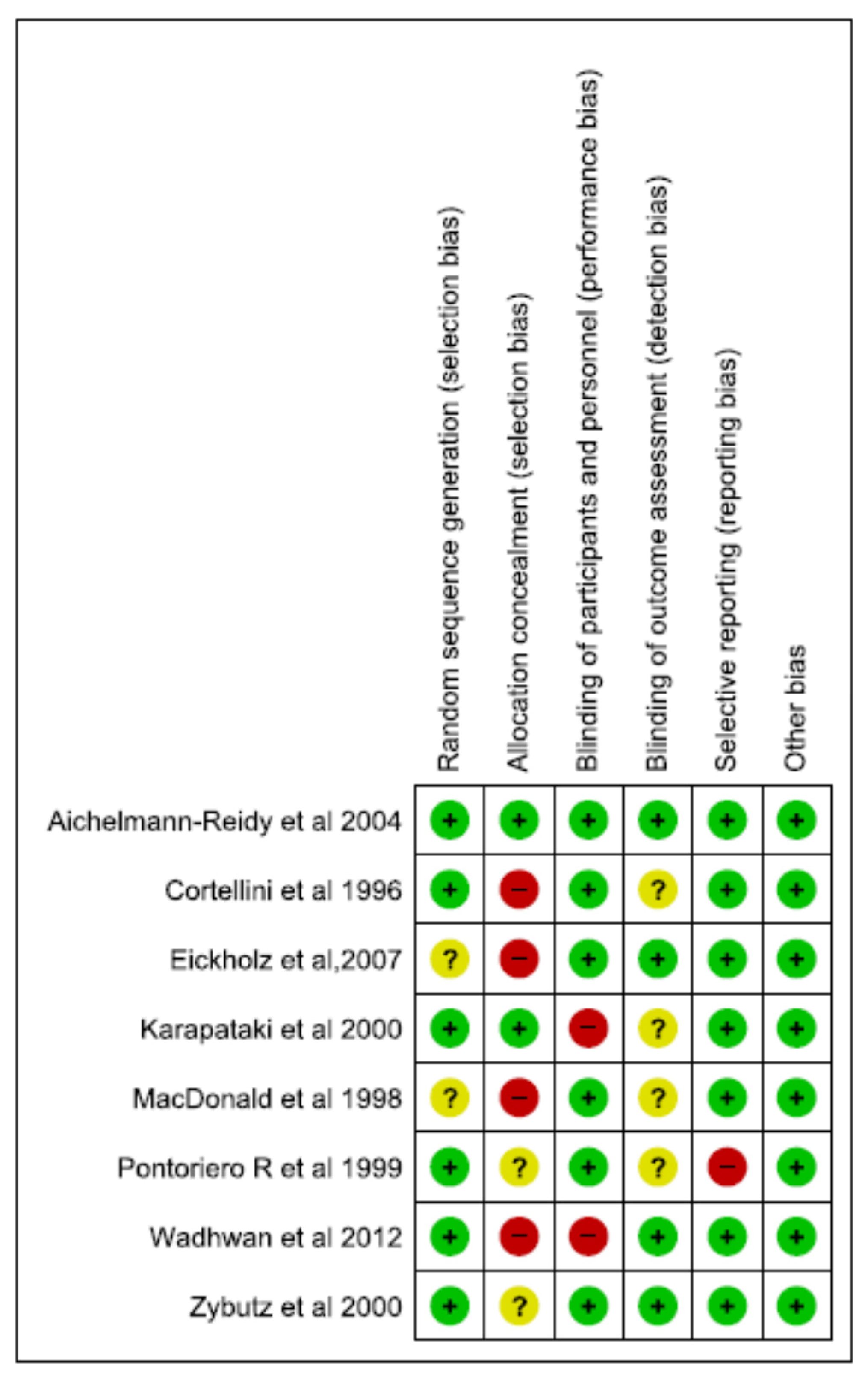 | | Random sequence generation (selection bias) | Allocation concealment (selection bias) | Blinding of participants and personnel (performance bias) | Blinding of outcome assessment (detection bias) | Selective reporting (reporting bias) | Other bias |
|---|---|---|---|---|---|---|
| Aichelmann-Reidy et al 2004 | + | + | + | + | + | + |
| Cortellini et al 1996 | + | − | + | ? | + | + |
| Eickholz et al,2007 | ? | − | + | + | + | + |
| Karapataki et al 2000 | + | + | − | ? | + | + |
| MacDonald et al 1998 | ? | − | + | ? | + | + |
| Pontoriero R et al 1999 | + | ? | + | ? | − | + |
| Wadhwan et al 2012 | + | − | − | + | + | + |
| Zybutz et al 2000 | + | ? | + | + | + | + |